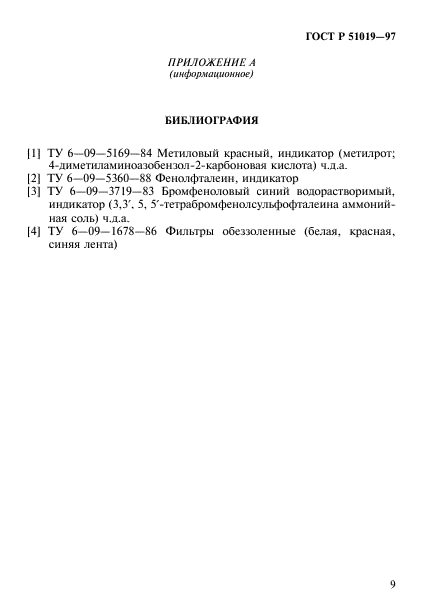 ГОСТ Р 51019—97

ПРИЛОЖЕНИЕ А
(информационное)

БИБЛИОГРАФИЯ

[1] ТУ 6—09—5169—84 Метиловый красный, индикатор (метилрот; 4-диметиламиноазобензол-2-карбоновая кислота) ч.д.а.
[2] ТУ 6—09—5360—88 Фенолфталеин, индикатор
[3] ТУ 6—09—3719—83 Бромфеноловый синий водорастворимый, индикатор (3,3′, 5, 5′-тетрабромфенолсульфофталеина аммонийная соль) ч.д.а.
[4] ТУ 6—09—1678—86 Фильтры обеззоленные (белая, красная, синяя лента)

9